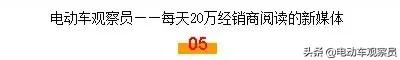 电动车观察员——每天20万经销商阅读的新媒体

05

头条 @电动车观察员